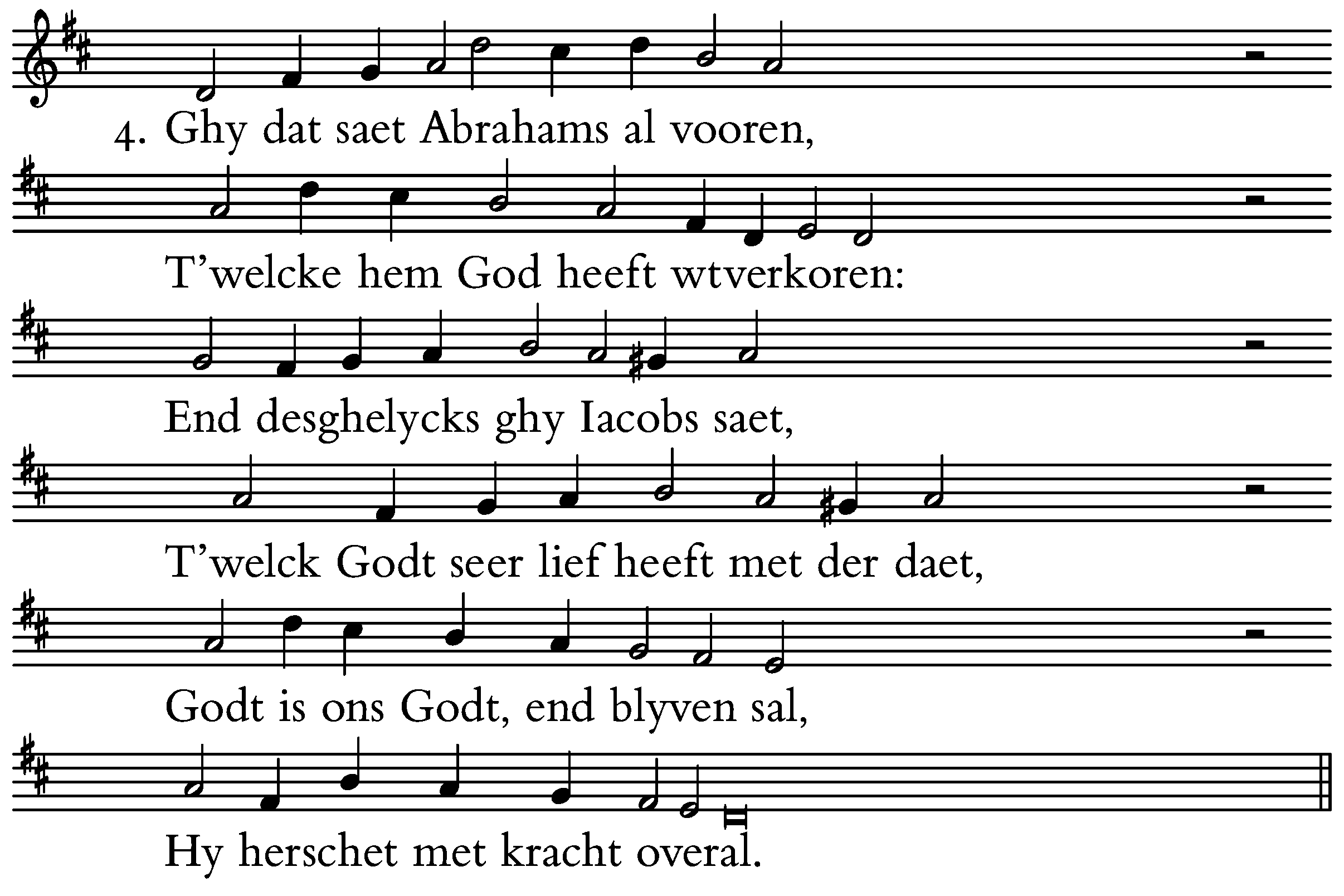 4. Ghy dat saet Abrahams al vooren,

T'welcke hem God heeft wtverkoren:

End desghelycks ghy Iacobs saet,

T'welck Godt seer lief heeft met der daet,

Godt is ons Godt, end blyven sal,

Hy herschet met kracht overal.